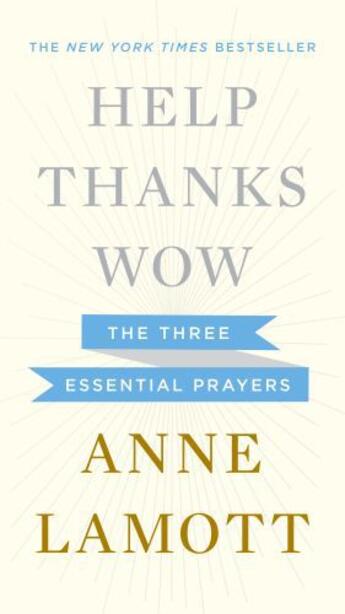 THE NEW YORK TIMES BESTSELLER

HELP
THANKS
WOW

THE THREE
ESSENTIAL PRAYERS

ANNE
LAMOTT